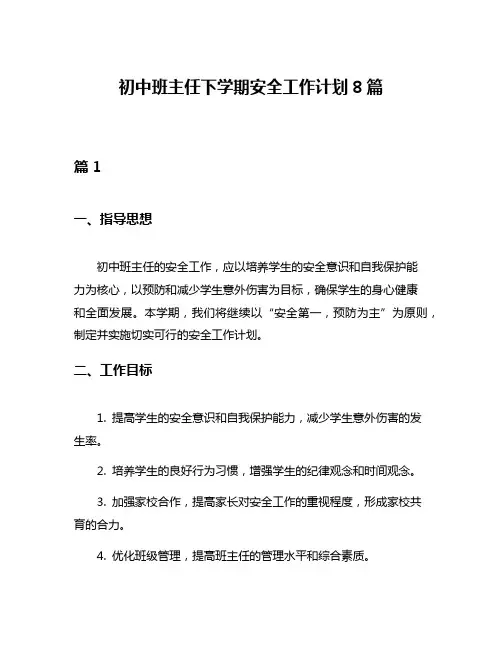 初中班主任下学期安全工作计划8篇

篇1

一、指导思想

初中班主任的安全工作，应以培养学生的安全意识和自我保护能力为核心，以预防和减少学生意外伤害为目标，确保学生的身心健康和全面发展。本学期，我们将继续以“安全第一，预防为主”为原则，制定并实施切实可行的安全工作计划。

二、工作目标

1. 提高学生的安全意识和自我保护能力，减少学生意外伤害的发生率。

2. 培养学生的良好行为习惯，增强学生的纪律观念和时间观念。

3. 加强家校合作，提高家长对安全工作的重视程度，形成家校共育的合力。

4. 优化班级管理，提高班主任的管理水平和综合素质。